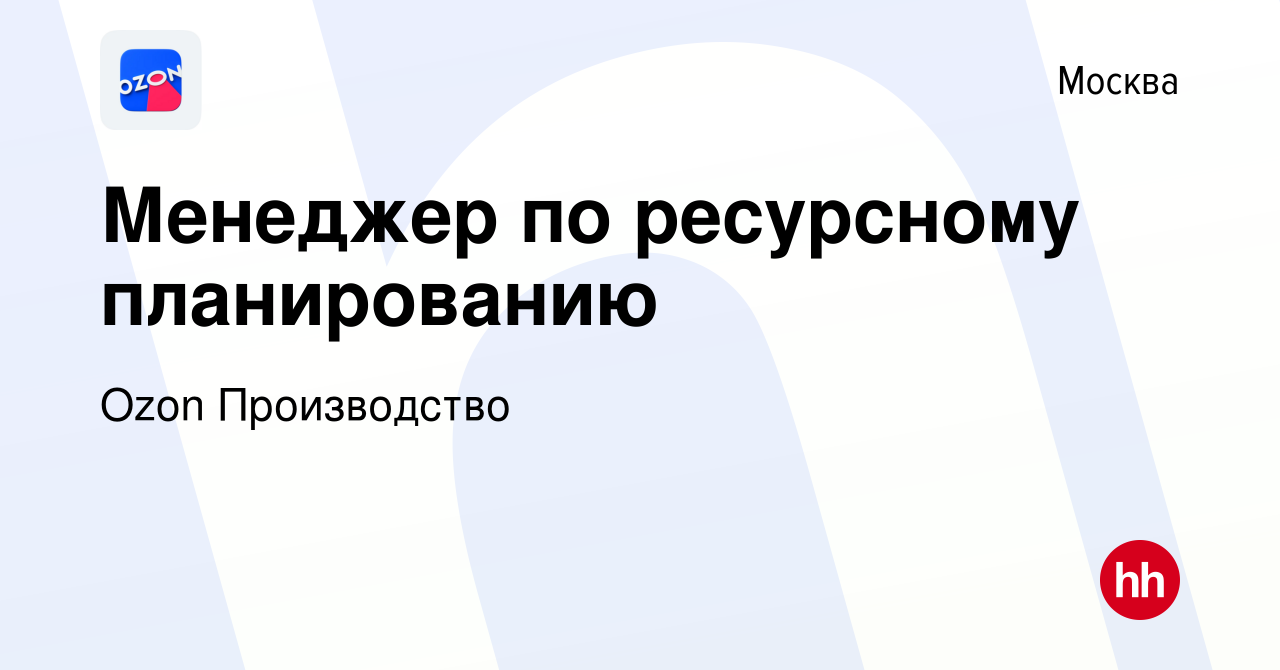 OZON

Москва

Менеджер по ресурсному планированию

Ozon Производство

hh